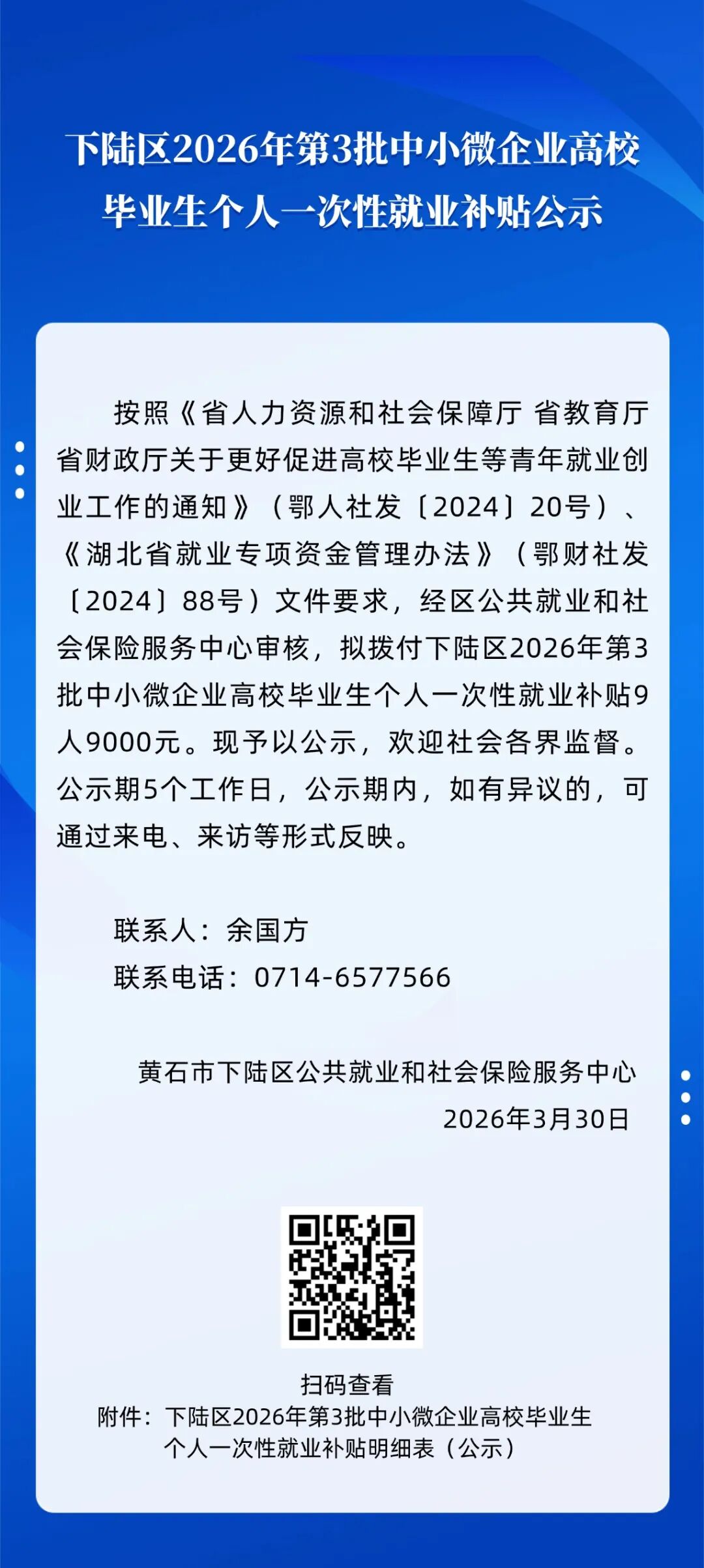 下陆区2026年第3批中小微企业高校毕业生个人一次性就业补贴公示

按照《省人力资源和社会保障厅 省教育厅 省财政厅关于更好促进高校毕业生等青年就业创业工作的通知》（鄂人社发〔2024〕20号）、《湖北省就业专项资金管理办法》（鄂财社发〔2024〕88号）文件要求，经区公共就业和社会保险服务中心审核，拟拨付下陆区2026年第3批中小微企业高校毕业生个人一次性就业补贴9人9000元。现予以公示，欢迎社会各界监督。公示期5个工作日，公示期内，如有异议的，可通过来电、来访等形式反映。

联系人：余国方
联系电话：0714-6577566

黄石市下陆区公共就业和社会保险服务中心
2026年3月30日

扫码查看
附件：下陆区2026年第3批中小微企业高校毕业生个人一次性就业补贴明细表（公示）